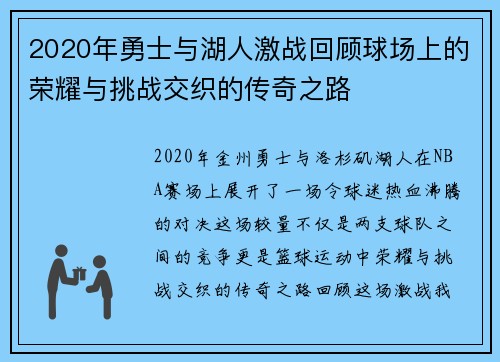 2020年勇士与湖人激战回顾球场上的荣耀与挑战交织的传奇之路

2020年金州勇士与洛杉矶湖人在NBA赛场上展开了一场令球迷热血沸腾的对决这场较量不仅是两支球队之间的竞争更是篮球运动中荣耀与挑战交织的传奇之路回顾这场激战我